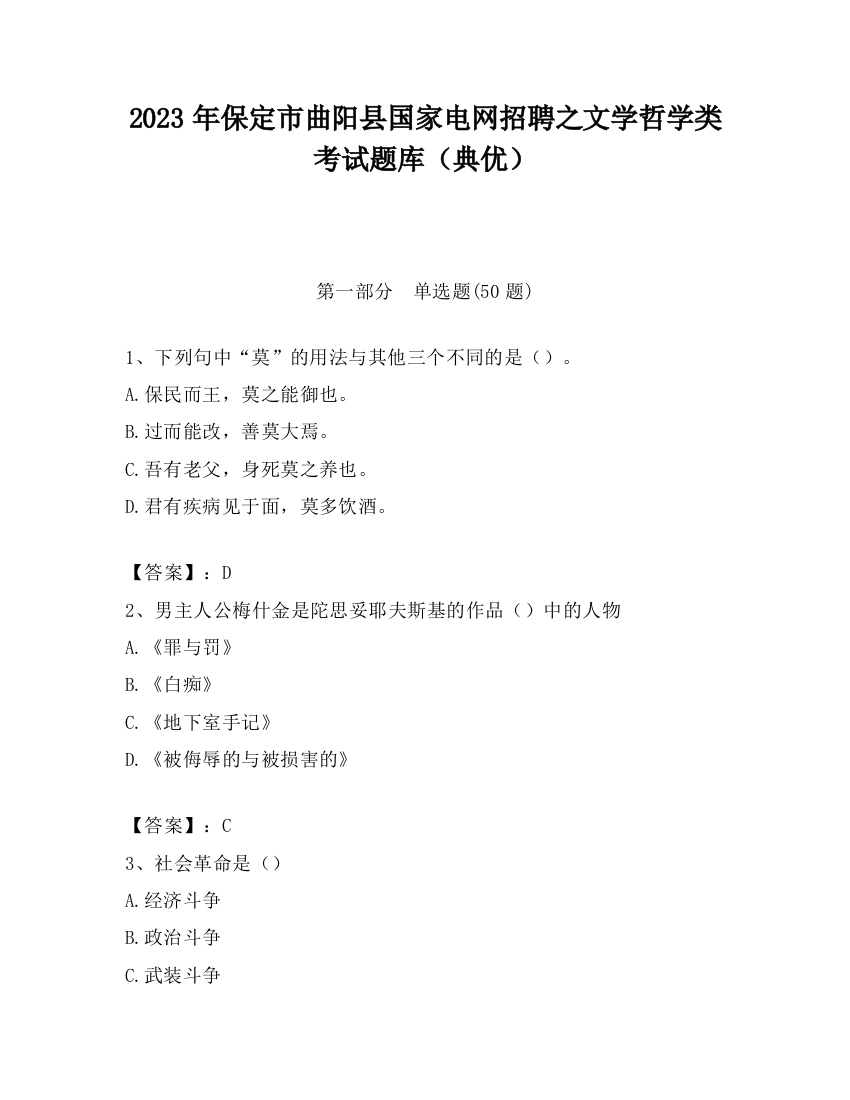 2023 年保定市曲阳县国家电网招聘之文学哲学类考试题库（典优）

第一部分　单选题(50 题)

1、下列句中“莫”的用法与其他三个不同的是（）。

A.保民而王，莫之能御也。

B.过而能改，善莫大焉。

C.吾有老父，身死莫之养也。

D.君有疾病见于面，莫多饮酒。

【答案】：D

2、男主人公梅什金是陀思妥耶夫斯基的作品（）中的人物

A.《罪与罚》

B.《白痴》

C.《地下室手记》

D.《被侮辱的与被损害的》

【答案】：C

3、社会革命是（）

A.经济斗争

B.政治斗争

C.武装斗争